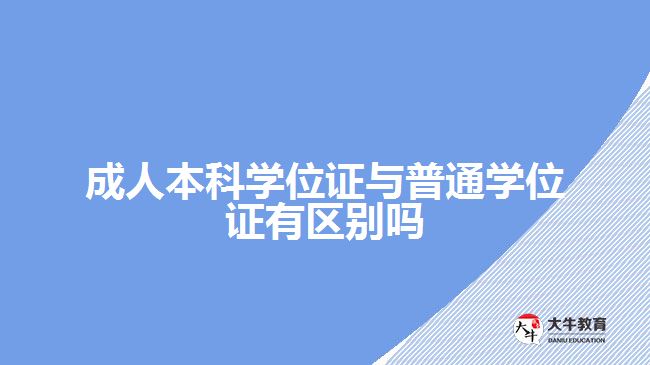 成人本科学位证与普通学位证有区别吗

大牛
大牛教育
DANIU EDUCATION